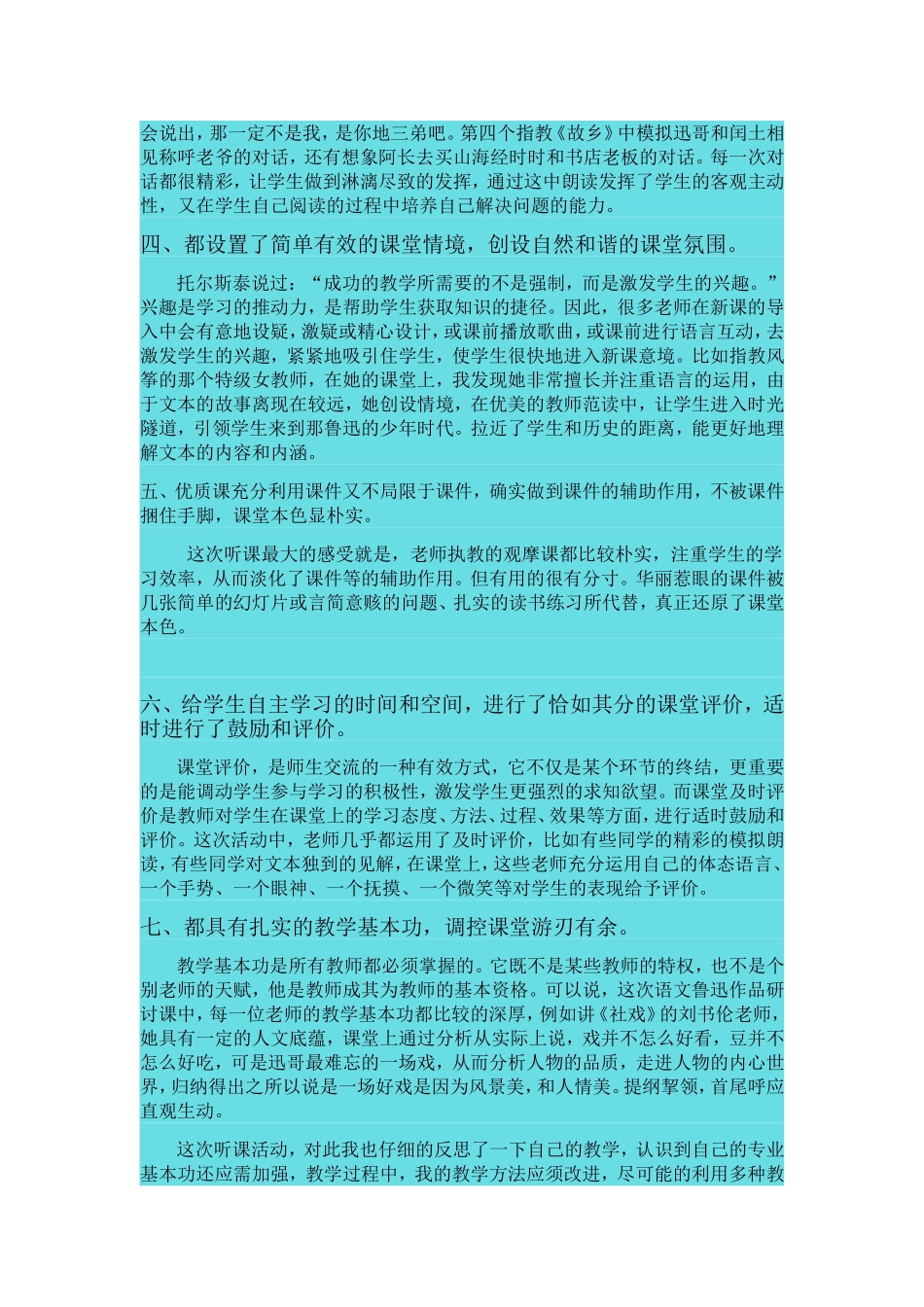 会说出，那一定不是我，是你地三弟吧。第四个指教《故乡》中模拟迅哥和闰土相见称呼老爷的对话，还有想象阿长去买山海经时时和书店老板的对话。每一次对话都很精彩，让学生做到淋漓尽致的发挥，通过这中朗读发挥了学生的客观主动性，又在学生自己阅读的过程中培养自己解决问题的能力。

四、都设置了简单有效的课堂情境，创设自然和谐的课堂氛围。

托尔斯泰说过：“成功的教学所需要的不是强制，而是激发学生的兴趣。”兴趣是学习的推动力，是帮助学生获取知识的捷径。因此，很多老师在新课的导入中会有意地设疑，激疑或精心设计，或课前播放歌曲，或课前进行语言互动，去激发学生的兴趣，紧紧地吸引住学生，使学生很快地进入新课意境。比如指教风筝的那个特级女教师，在她的课堂上，我发现她非常擅长并注重语言的运用，由于文本的故事离现在较远，她创设情境，在优美的教师范读中，让学生进入时光隧道，引领学生来到那鲁迅的少年时代。拉近了学生和历史的距离，能更好地理解文本的内容和内涵。

五、优质课充分利用课件又不局限于课件，确实做到课件的辅助作用，不被课件捆住手脚，课堂本色显朴实。

这次听课最大的感受就是，老师执教的观摩课都比较朴实，注重学生的学习效率，从而淡化了课件等的辅助作用。但有用的很有分寸。华丽惹眼的课件被几张简单的幻灯片或言简意赅的问题、扎实的读书练习所代替，真正还原了课堂本色。

六、给学生自主学习的时间和空间，进行了恰如其分的课堂评价，适时进行了鼓励和评价。

课堂评价，是师生交流的一种有效方式，它不仅是某个环节的终结，更重要的是能调动学生参与学习的积极性，激发学生更强烈的求知欲望。而课堂及时评价是教师对学生在课堂上的学习态度、方法、过程、效果等方面，进行适时鼓励和评价。这次活动中，老师几乎都运用了及时评价，比如有些同学的精彩的模拟朗读，有些同学对文本独到的见解，在课堂上，这些老师充分运用自己的体态语言、一个手势、一个眼神、一个抚摸、一个微笑等对学生的表现给予评价。

七、都具有扎实的教学基本功，调控课堂游刃有余。

教学基本功是所有教师都必须掌握的。它既不是某些教师的特权，也不是个别老师的天赋，他是教师成其为教师的基本资格。可以说，这次语文鲁迅作品研讨课中，每一位老师的教学基本功都比较的深厚，例如讲《社戏》的刘书伦老师，她具有一定的人文底蕴，课堂上通过分析从实际上说，戏并不怎么好看，豆并不怎么好吃，可是迅哥最难忘的一场戏，从而分析人物的品质，走进人物的内心世界，归纳得出之所以说是一场好戏是因为风景美，和人情美。提纲挈领，首尾呼应直观生动。

这次听课活动，对此我也仔细的反思了一下自己的教学，认识到自己的专业基本功还应需加强，教学过程中，我的教学方法应须改进，尽可能的利用多种教